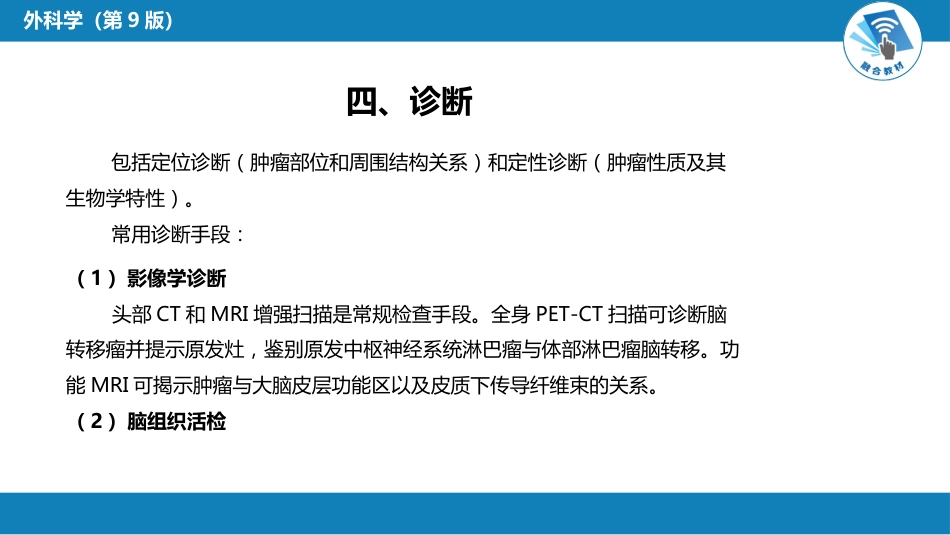 外科学（第 9 版）

融合教材

四、诊断

包括定位诊断（肿瘤部位和周围结构关系）和定性诊断（肿瘤性质及其生物学特性）。

常用诊断手段：

（1）影像学诊断

头部 CT 和 MRI 增强扫描是常规检查手段。全身 PET-CT 扫描可诊断脑转移瘤并提示原发灶，鉴别原发中枢神经系统淋巴瘤与体部淋巴瘤脑转移。功能 MRI 可揭示肿瘤与大脑皮层功能区以及皮质下传导纤维束的关系。

（2）脑组织活检